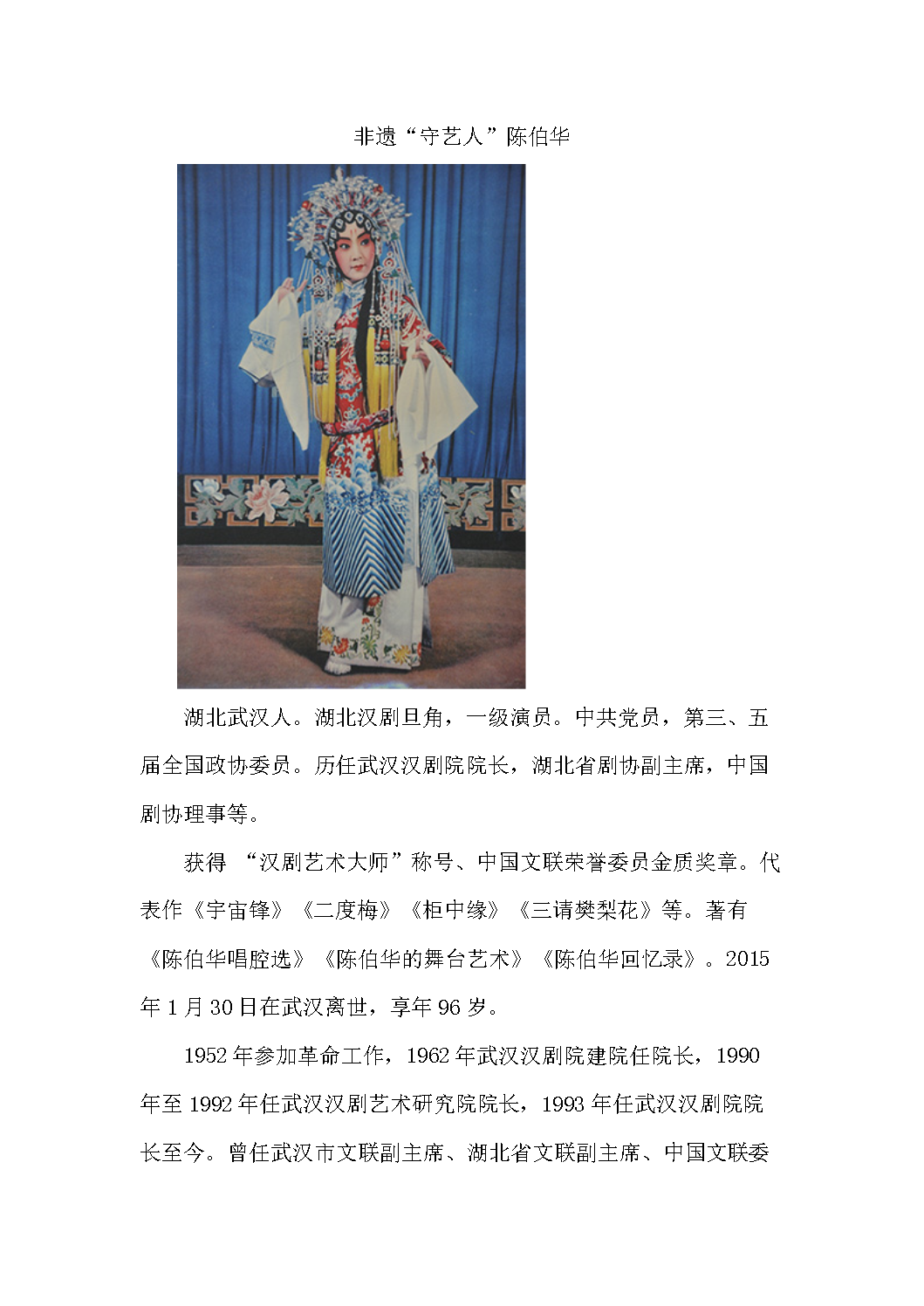 非遗“守艺人”陈伯华

湖北武汉人。湖北汉剧旦角，一级演员。中共党员，第三、五届全国政协委员。历任武汉汉剧院院长，湖北省剧协副主席，中国剧协理事等。

获得 “汉剧艺术大师”称号、中国文联荣誉委员金质奖章。代表作《宇宙锋》《二度梅》《柜中缘》《三请樊梨花》等。著有《陈伯华唱腔选》《陈伯华的舞台艺术》《陈伯华回忆录》。2015年1月30日在武汉离世，享年96岁。

1952年参加革命工作，1962年武汉汉剧院建院任院长，1990年至1992年任武汉汉剧艺术研究院院长，1993年任武汉汉剧院院长至今。曾任武汉市文联副主席、湖北省文联副主席、中国文联委